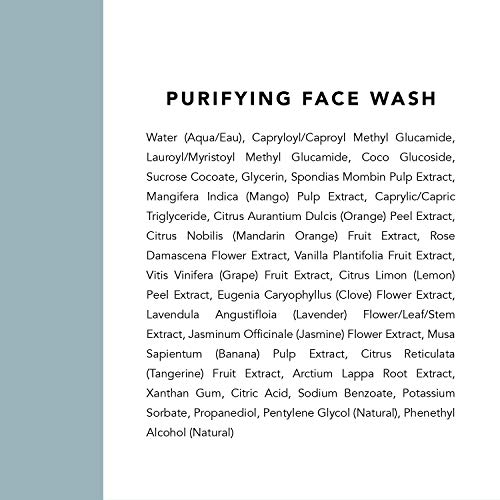 PURIFYING FACE WASH

Water (Aqua/Eau), Capryloyl/Caproyl Methyl Glucamide, Lauroyl/Myristoyl Methyl Glucamide, Coco Glucoside, Sucrose Cocoate, Glycerin, Spondias Mombin Pulp Extract, Mangifera Indica (Mango) Pulp Extract, Caprylic/Capric Triglyceride, Citrus Aurantium Dulcis (Orange) Peel Extract, Citrus Nobilis (Mandarin Orange) Fruit Extract, Rose Damascena Flower Extract, Vanilla Plantifolia Fruit Extract, Vitis Vinifera (Grape) Fruit Extract, Citrus Limon (Lemon) Peel Extract, Eugenia Caryophyllus (Clove) Flower Extract, Lavendula Angustifloia (Lavender) Flower/Leaf/Stem Extract, Jasminum Officinale (Jasmine) Flower Extract, Musa Sapientum (Banana) Pulp Extract, Citrus Reticulata (Tangerine) Fruit Extract, Arctium Lappa Root Extract, Xanthan Gum, Citric Acid, Sodium Benzoate, Potassium Sorbate, Propanediol, Pentylene Glycol (Natural), Phenethyl Alcohol (Natural)